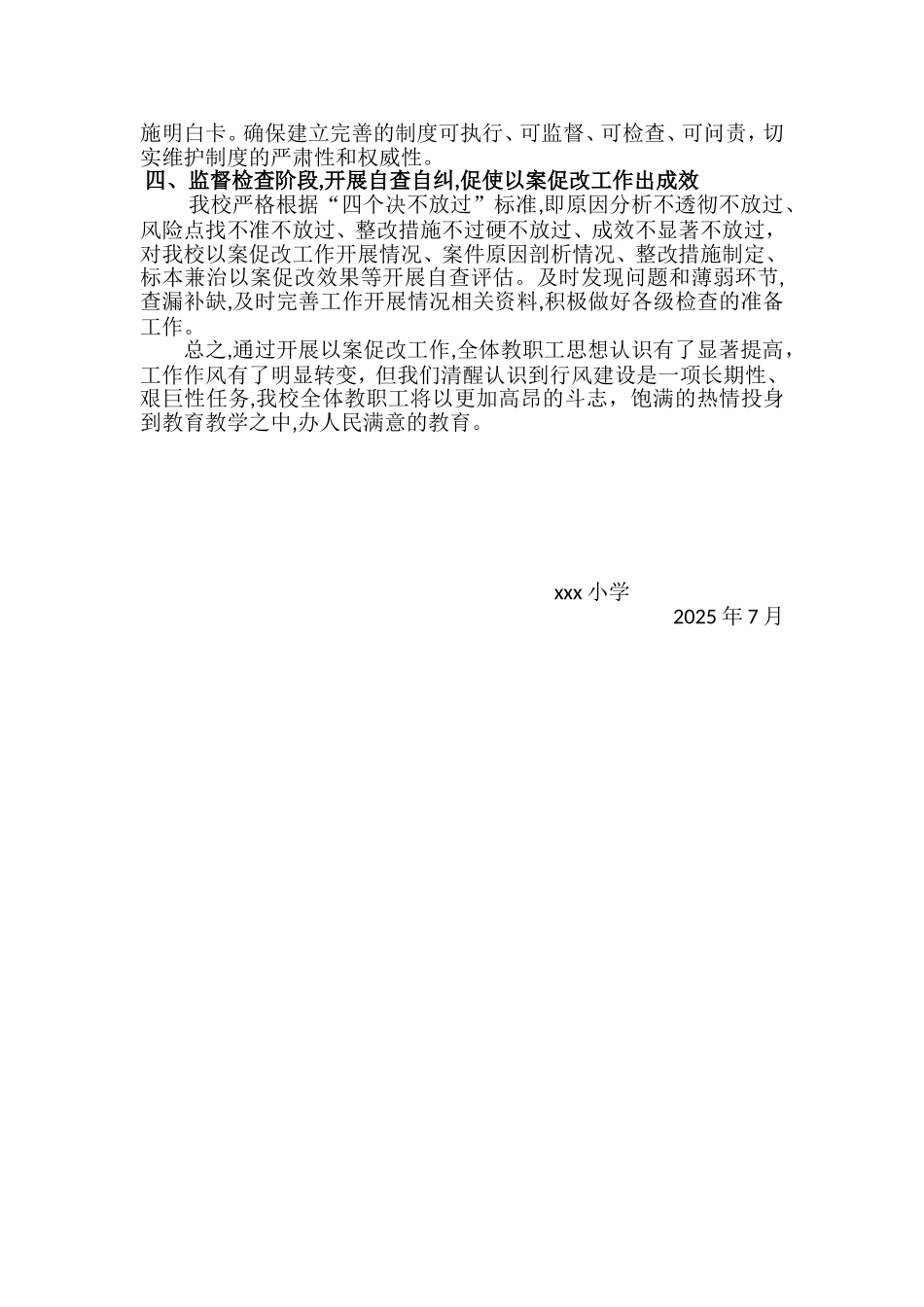 施明白卡。确保建立完善的制度可执行、可监督、可检查、可问责，切实维护制度的严肃性和权威性。

四、监督检查阶段,开展自查自纠,促使以案促改工作出成效

我校严格根据“四个决不放过”标准,即原因分析不透彻不放过、风险点找不准不放过、整改措施不过硬不放过、成效不显著不放过，对我校以案促改工作开展情况、案件原因剖析情况、整改措施制定、标本兼治以案促改效果等开展自查评估。及时发现问题和薄弱环节,查漏补缺,及时完善工作开展情况相关资料,积极做好各级检查的准备工作。

总之,通过开展以案促改工作,全体教职工思想认识有了显著提高，工作作风有了明显转变，但我们清醒认识到行风建设是一项长期性、艰巨性任务,我校全体教职工将以更加高昂的斗志，饱满的热情投身到教育教学之中,办人民满意的教育。

xxx 小学

2025 年 7 月